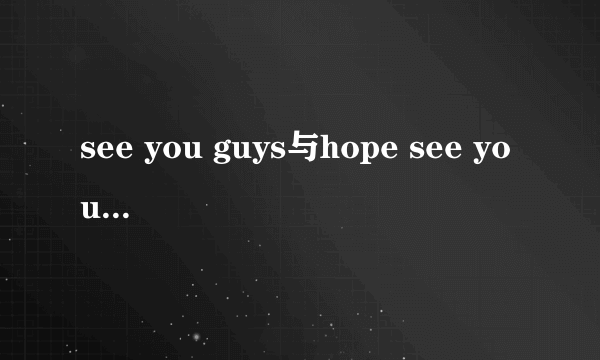 see you guys与hope see you...